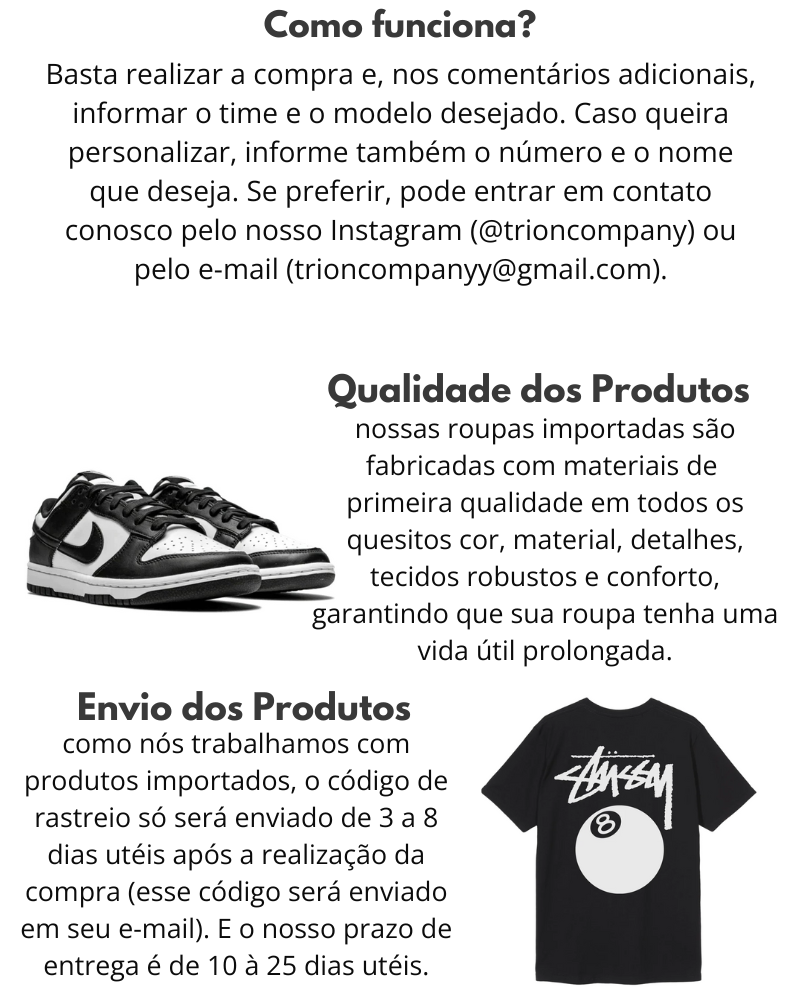 Como funciona?

Basta realizar a compra e, nos comentários adicionais, informar o time e o modelo desejado. Caso queira personalizar, informe também o número e o nome que deseja. Se preferir, pode entrar em contato conosco pelo nosso Instagram (@trioncompany) ou pelo e-mail (trioncompanyy@gmail.com).

Qualidade dos Produtos

nossas roupas importadas são fabricadas com materiais de primeira qualidade em todos os quesitos cor, material, detalhes, tecidos robustos e conforto, garantindo que sua roupa tenha uma vida útil prolongada.

Envio dos Produtos

como nós trabalhamos com produtos importados, o código de rastreio só será enviado de 3 a 8 dias utéis após a realização da compra (esse código será enviado em seu e-mail). E o nosso prazo de entrega é de 10 à 25 dias utéis.

Stüssy

8